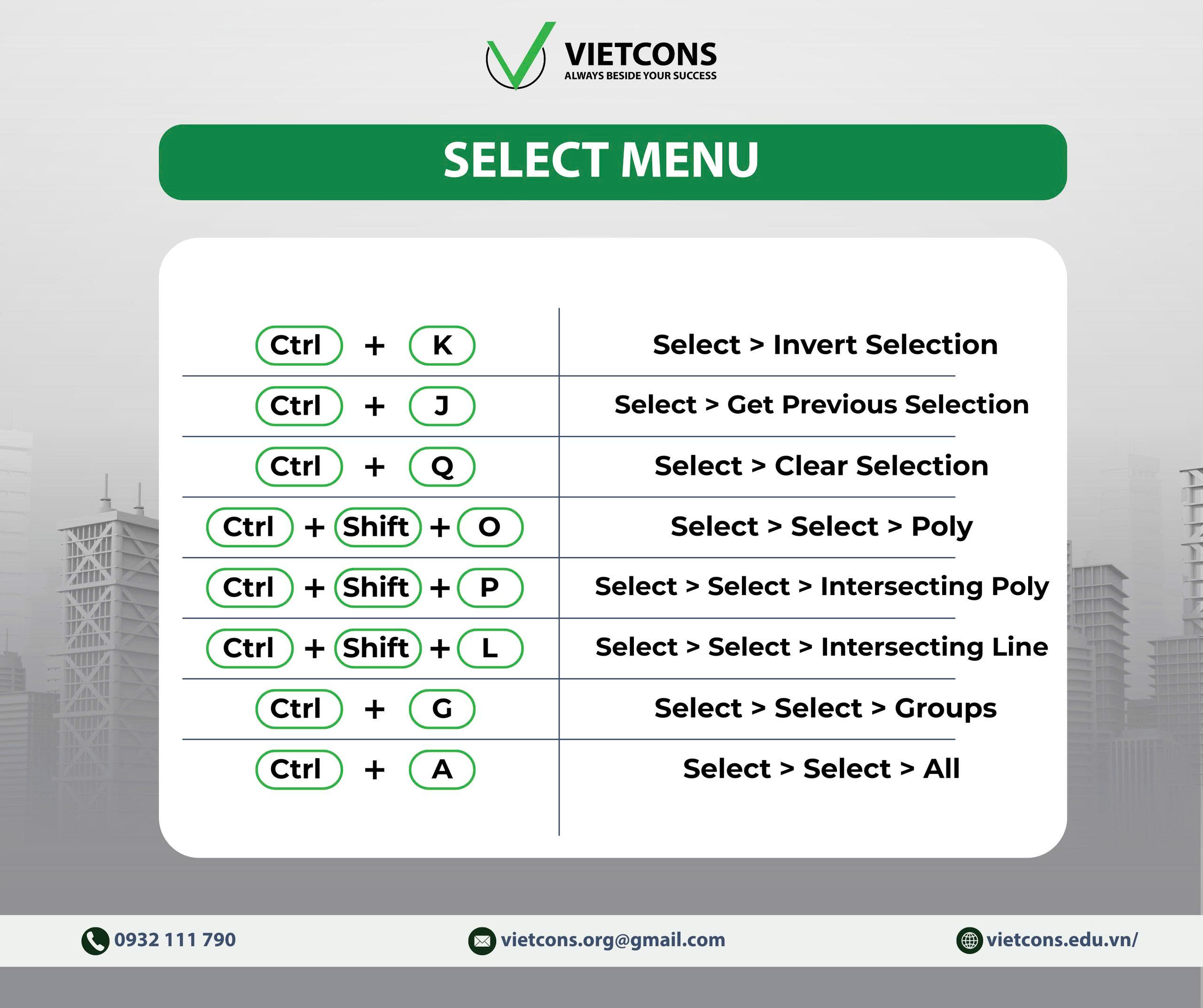 VIETCONS
ALWAYS BESIDE YOUR SUCCESS

SELECT MENU

| | |
|---|---|
| Ctrl + K | Select > Invert Selection |
| Ctrl + J | Select > Get Previous Selection |
| Ctrl + Q | Select > Clear Selection |
| Ctrl + Shift + O | Select > Select > Poly |
| Ctrl + Shift + P | Select > Select > Intersecting Poly |
| Ctrl + Shift + L | Select > Select > Intersecting Line |
| Ctrl + G | Select > Select > Groups |
| Ctrl + A | Select > Select > All |

0932 111 790
vietcons.org@gmail.com
vietcons.edu.vn/